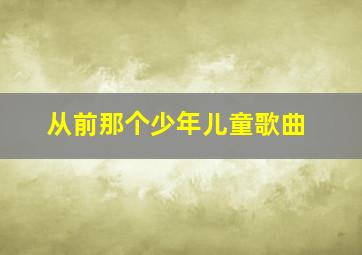 从前那个少年儿童歌曲